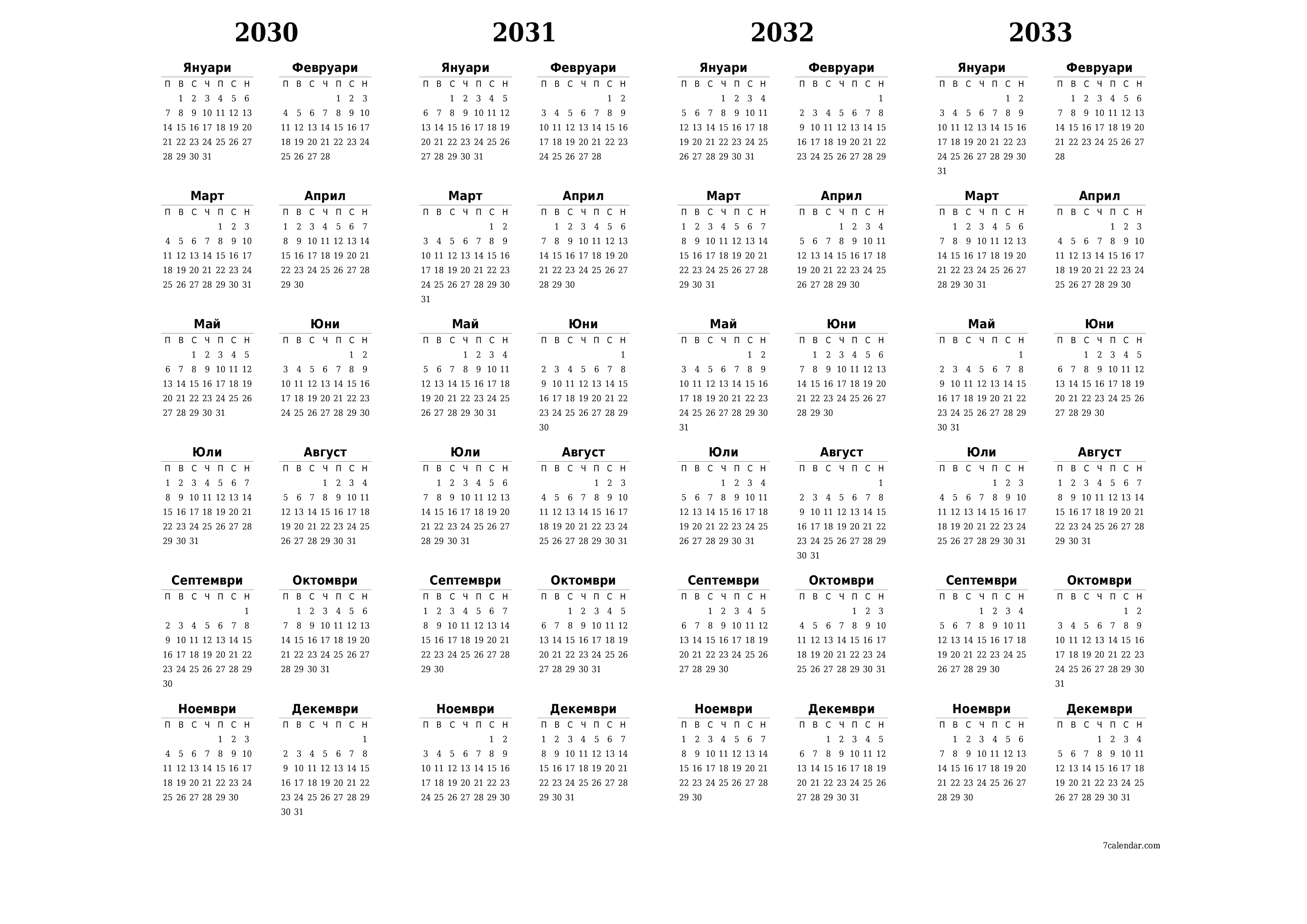 2030

Януари

| П | В | С | Ч | П | С | Н |
|---|---|---|---|---|---|---|
| | 1 | 2 | 3 | 4 | 5 | 6 |
| 7 | 8 | 9 | 10 | 11 | 12 | 13 |
| 14 | 15 | 16 | 17 | 18 | 19 | 20 |
| 21 | 22 | 23 | 24 | 25 | 26 | 27 |
| 28 | 29 | 30 | 31 | | | |

Февруари

| П | В | С | Ч | П | С | Н |
|---|---|---|---|---|---|---|
| | | | | 1 | 2 | 3 |
| 4 | 5 | 6 | 7 | 8 | 9 | 10 |
| 11 | 12 | 13 | 14 | 15 | 16 | 17 |
| 18 | 19 | 20 | 21 | 22 | 23 | 24 |
| 25 | 26 | 27 | 28 | | | |

Март

| П | В | С | Ч | П | С | Н |
|---|---|---|---|---|---|---|
| | | | | 1 | 2 | 3 |
| 4 | 5 | 6 | 7 | 8 | 9 | 10 |
| 11 | 12 | 13 | 14 | 15 | 16 | 17 |
| 18 | 19 | 20 | 21 | 22 | 23 | 24 |
| 25 | 26 | 27 | 28 | 29 | 30 | 31 |

Април

| П | В | С | Ч | П | С | Н |
|---|---|---|---|---|---|---|
| 1 | 2 | 3 | 4 | 5 | 6 | 7 |
| 8 | 9 | 10 | 11 | 12 | 13 | 14 |
| 15 | 16 | 17 | 18 | 19 | 20 | 21 |
| 22 | 23 | 24 | 25 | 26 | 27 | 28 |
| 29 | 30 | | | | | |

Май

| П | В | С | Ч | П | С | Н |
|---|---|---|---|---|---|---|
| | | 1 | 2 | 3 | 4 | 5 |
| 6 | 7 | 8 | 9 | 10 | 11 | 12 |
| 13 | 14 | 15 | 16 | 17 | 18 | 19 |
| 20 | 21 | 22 | 23 | 24 | 25 | 26 |
| 27 | 28 | 29 | 30 | 31 | | |

Юни

| П | В | С | Ч | П | С | Н |
|---|---|---|---|---|---|---|
| | | | | | 1 | 2 |
| 3 | 4 | 5 | 6 | 7 | 8 | 9 |
| 10 | 11 | 12 | 13 | 14 | 15 | 16 |
| 17 | 18 | 19 | 20 | 21 | 22 | 23 |
| 24 | 25 | 26 | 27 | 28 | 29 | 30 |

Юли

| П | В | С | Ч | П | С | Н |
|---|---|---|---|---|---|---|
| 1 | 2 | 3 | 4 | 5 | 6 | 7 |
| 8 | 9 | 10 | 11 | 12 | 13 | 14 |
| 15 | 16 | 17 | 18 | 19 | 20 | 21 |
| 22 | 23 | 24 | 25 | 26 | 27 | 28 |
| 29 | 30 | 31 | | | | |

Август

| П | В | С | Ч | П | С | Н |
|---|---|---|---|---|---|---|
| | | | 1 | 2 | 3 | 4 |
| 5 | 6 | 7 | 8 | 9 | 10 | 11 |
| 12 | 13 | 14 | 15 | 16 | 17 | 18 |
| 19 | 20 | 21 | 22 | 23 | 24 | 25 |
| 26 | 27 | 28 | 29 | 30 | 31 | |

Септември

| П | В | С | Ч | П | С | Н |
|---|---|---|---|---|---|---|
| | | | | | | 1 |
| 2 | 3 | 4 | 5 | 6 | 7 | 8 |
| 9 | 10 | 11 | 12 | 13 | 14 | 15 |
| 16 | 17 | 18 | 19 | 20 | 21 | 22 |
| 23 | 24 | 25 | 26 | 27 | 28 | 29 |
| 30 | | | | | | |

Октомври

| П | В | С | Ч | П | С | Н |
|---|---|---|---|---|---|---|
| | 1 | 2 | 3 | 4 | 5 | 6 |
| 7 | 8 | 9 | 10 | 11 | 12 | 13 |
| 14 | 15 | 16 | 17 | 18 | 19 | 20 |
| 21 | 22 | 23 | 24 | 25 | 26 | 27 |
| 28 | 29 | 30 | 31 | | | |

Ноември

| П | В | С | Ч | П | С | Н |
|---|---|---|---|---|---|---|
| | | | | 1 | 2 | 3 |
| 4 | 5 | 6 | 7 | 8 | 9 | 10 |
| 11 | 12 | 13 | 14 | 15 | 16 | 17 |
| 18 | 19 | 20 | 21 | 22 | 23 | 24 |
| 25 | 26 | 27 | 28 | 29 | 30 | |

Декември

| П | В | С | Ч | П | С | Н |
|---|---|---|---|---|---|---|
| | | | | | | 1 |
| 2 | 3 | 4 | 5 | 6 | 7 | 8 |
| 9 | 10 | 11 | 12 | 13 | 14 | 15 |
| 16 | 17 | 18 | 19 | 20 | 21 | 22 |
| 23 | 24 | 25 | 26 | 27 | 28 | 29 |
| 30 | 31 | | | | | |

2031

Януари

| П | В | С | Ч | П | С | Н |
|---|---|---|---|---|---|---|
| | | 1 | 2 | 3 | 4 | 5 |
| 6 | 7 | 8 | 9 | 10 | 11 | 12 |
| 13 | 14 | 15 | 16 | 17 | 18 | 19 |
| 20 | 21 | 22 | 23 | 24 | 25 | 26 |
| 27 | 28 | 29 | 30 | 31 | | |

Февруари

| П | В | С | Ч | П | С | Н |
|---|---|---|---|---|---|---|
| | | | | | 1 | 2 |
| 3 | 4 | 5 | 6 | 7 | 8 | 9 |
| 10 | 11 | 12 | 13 | 14 | 15 | 16 |
| 17 | 18 | 19 | 20 | 21 | 22 | 23 |
| 24 | 25 | 26 | 27 | 28 | | |

Март

| П | В | С | Ч | П | С | Н |
|---|---|---|---|---|---|---|
| | | | | | 1 | 2 |
| 3 | 4 | 5 | 6 | 7 | 8 | 9 |
| 10 | 11 | 12 | 13 | 14 | 15 | 16 |
| 17 | 18 | 19 | 20 | 21 | 22 | 23 |
| 24 | 25 | 26 | 27 | 28 | 29 | 30 |
| 31 | | | | | | |

Април

| П | В | С | Ч | П | С | Н |
|---|---|---|---|---|---|---|
| | 1 | 2 | 3 | 4 | 5 | 6 |
| 7 | 8 | 9 | 10 | 11 | 12 | 13 |
| 14 | 15 | 16 | 17 | 18 | 19 | 20 |
| 21 | 22 | 23 | 24 | 25 | 26 | 27 |
| 28 | 29 | 30 | | | | |

Май

| П | В | С | Ч | П | С | Н |
|---|---|---|---|---|---|---|
| | | | 1 | 2 | 3 | 4 |
| 5 | 6 | 7 | 8 | 9 | 10 | 11 |
| 12 | 13 | 14 | 15 | 16 | 17 | 18 |
| 19 | 20 | 21 | 22 | 23 | 24 | 25 |
| 26 | 27 | 28 | 29 | 30 | 31 | |

Юни

| П | В | С | Ч | П | С | Н |
|---|---|---|---|---|---|---|
| | | | | | | 1 |
| 2 | 3 | 4 | 5 | 6 | 7 | 8 |
| 9 | 10 | 11 | 12 | 13 | 14 | 15 |
| 16 | 17 | 18 | 19 | 20 | 21 | 22 |
| 23 | 24 | 25 | 26 | 27 | 28 | 29 |
| 30 | | | | | | |

Юли

| П | В | С | Ч | П | С | Н |
|---|---|---|---|---|---|---|
| | 1 | 2 | 3 | 4 | 5 | 6 |
| 7 | 8 | 9 | 10 | 11 | 12 | 13 |
| 14 | 15 | 16 | 17 | 18 | 19 | 20 |
| 21 | 22 | 23 | 24 | 25 | 26 | 27 |
| 28 | 29 | 30 | 31 | | | |

Август

| П | В | С | Ч | П | С | Н |
|---|---|---|---|---|---|---|
| | | | | 1 | 2 | 3 |
| 4 | 5 | 6 | 7 | 8 | 9 | 10 |
| 11 | 12 | 13 | 14 | 15 | 16 | 17 |
| 18 | 19 | 20 | 21 | 22 | 23 | 24 |
| 25 | 26 | 27 | 28 | 29 | 30 | 31 |

Септември

| П | В | С | Ч | П | С | Н |
|---|---|---|---|---|---|---|
| 1 | 2 | 3 | 4 | 5 | 6 | 7 |
| 8 | 9 | 10 | 11 | 12 | 13 | 14 |
| 15 | 16 | 17 | 18 | 19 | 20 | 21 |
| 22 | 23 | 24 | 25 | 26 | 27 | 28 |
| 29 | 30 | | | | | |

Октомври

| П | В | С | Ч | П | С | Н |
|---|---|---|---|---|---|---|
| | | 1 | 2 | 3 | 4 | 5 |
| 6 | 7 | 8 | 9 | 10 | 11 | 12 |
| 13 | 14 | 15 | 16 | 17 | 18 | 19 |
| 20 | 21 | 22 | 23 | 24 | 25 | 26 |
| 27 | 28 | 29 | 30 | 31 | | |

Ноември

| П | В | С | Ч | П | С | Н |
|---|---|---|---|---|---|---|
| | | | | | 1 | 2 |
| 3 | 4 | 5 | 6 | 7 | 8 | 9 |
| 10 | 11 | 12 | 13 | 14 | 15 | 16 |
| 17 | 18 | 19 | 20 | 21 | 22 | 23 |
| 24 | 25 | 26 | 27 | 28 | 29 | 30 |

Декември

| П | В | С | Ч | П | С | Н |
|---|---|---|---|---|---|---|
| 1 | 2 | 3 | 4 | 5 | 6 | 7 |
| 8 | 9 | 10 | 11 | 12 | 13 | 14 |
| 15 | 16 | 17 | 18 | 19 | 20 | 21 |
| 22 | 23 | 24 | 25 | 26 | 27 | 28 |
| 29 | 30 | 31 | | | | |

2032

Януари

| П | В | С | Ч | П | С | Н |
|---|---|---|---|---|---|---|
| | | | 1 | 2 | 3 | 4 |
| 5 | 6 | 7 | 8 | 9 | 10 | 11 |
| 12 | 13 | 14 | 15 | 16 | 17 | 18 |
| 19 | 20 | 21 | 22 | 23 | 24 | 25 |
| 26 | 27 | 28 | 29 | 30 | 31 | |

Февруари

| П | В | С | Ч | П | С | Н |
|---|---|---|---|---|---|---|
| | | | | | | 1 |
| 2 | 3 | 4 | 5 | 6 | 7 | 8 |
| 9 | 10 | 11 | 12 | 13 | 14 | 15 |
| 16 | 17 | 18 | 19 | 20 | 21 | 22 |
| 23 | 24 | 25 | 26 | 27 | 28 | 29 |

Март

| П | В | С | Ч | П | С | Н |
|---|---|---|---|---|---|---|
| 1 | 2 | 3 | 4 | 5 | 6 | 7 |
| 8 | 9 | 10 | 11 | 12 | 13 | 14 |
| 15 | 16 | 17 | 18 | 19 | 20 | 21 |
| 22 | 23 | 24 | 25 | 26 | 27 | 28 |
| 29 | 30 | 31 | | | | |

Април

| П | В | С | Ч | П | С | Н |
|---|---|---|---|---|---|---|
| | | | 1 | 2 | 3 | 4 |
| 5 | 6 | 7 | 8 | 9 | 10 | 11 |
| 12 | 13 | 14 | 15 | 16 | 17 | 18 |
| 19 | 20 | 21 | 22 | 23 | 24 | 25 |
| 26 | 27 | 28 | 29 | 30 | | |

Май

| П | В | С | Ч | П | С | Н |
|---|---|---|---|---|---|---|
| | | | | | 1 | 2 |
| 3 | 4 | 5 | 6 | 7 | 8 | 9 |
| 10 | 11 | 12 | 13 | 14 | 15 | 16 |
| 17 | 18 | 19 | 20 | 21 | 22 | 23 |
| 24 | 25 | 26 | 27 | 28 | 29 | 30 |
| 31 | | | | | | |

Юни

| П | В | С | Ч | П | С | Н |
|---|---|---|---|---|---|---|
| | 1 | 2 | 3 | 4 | 5 | 6 |
| 7 | 8 | 9 | 10 | 11 | 12 | 13 |
| 14 | 15 | 16 | 17 | 18 | 19 | 20 |
| 21 | 22 | 23 | 24 | 25 | 26 | 27 |
| 28 | 29 | 30 | | | | |

Юли

| П | В | С | Ч | П | С | Н |
|---|---|---|---|---|---|---|
| | | | 1 | 2 | 3 | 4 |
| 5 | 6 | 7 | 8 | 9 | 10 | 11 |
| 12 | 13 | 14 | 15 | 16 | 17 | 18 |
| 19 | 20 | 21 | 22 | 23 | 24 | 25 |
| 26 | 27 | 28 | 29 | 30 | 31 | |

Август

| П | В | С | Ч | П | С | Н |
|---|---|---|---|---|---|---|
| | | | | | | 1 |
| 2 | 3 | 4 | 5 | 6 | 7 | 8 |
| 9 | 10 | 11 | 12 | 13 | 14 | 15 |
| 16 | 17 | 18 | 19 | 20 | 21 | 22 |
| 23 | 24 | 25 | 26 | 27 | 28 | 29 |
| 30 | 31 | | | | | |

Септември

| П | В | С | Ч | П | С | Н |
|---|---|---|---|---|---|---|
| | | 1 | 2 | 3 | 4 | 5 |
| 6 | 7 | 8 | 9 | 10 | 11 | 12 |
| 13 | 14 | 15 | 16 | 17 | 18 | 19 |
| 20 | 21 | 22 | 23 | 24 | 25 | 26 |
| 27 | 28 | 29 | 30 | | | |

Октомври

| П | В | С | Ч | П | С | Н |
|---|---|---|---|---|---|---|
| | | | | 1 | 2 | 3 |
| 4 | 5 | 6 | 7 | 8 | 9 | 10 |
| 11 | 12 | 13 | 14 | 15 | 16 | 17 |
| 18 | 19 | 20 | 21 | 22 | 23 | 24 |
| 25 | 26 | 27 | 28 | 29 | 30 | 31 |

Ноември

| П | В | С | Ч | П | С | Н |
|---|---|---|---|---|---|---|
| 1 | 2 | 3 | 4 | 5 | 6 | 7 |
| 8 | 9 | 10 | 11 | 12 | 13 | 14 |
| 15 | 16 | 17 | 18 | 19 | 20 | 21 |
| 22 | 23 | 24 | 25 | 26 | 27 | 28 |
| 29 | 30 | | | | | |

Декември

| П | В | С | Ч | П | С | Н |
|---|---|---|---|---|---|---|
| | | 1 | 2 | 3 | 4 | 5 |
| 6 | 7 | 8 | 9 | 10 | 11 | 12 |
| 13 | 14 | 15 | 16 | 17 | 18 | 19 |
| 20 | 21 | 22 | 23 | 24 | 25 | 26 |
| 27 | 28 | 29 | 30 | 31 | | |

2033

Януари

| П | В | С | Ч | П | С | Н |
|---|---|---|---|---|---|---|
| | | | | | 1 | 2 |
| 3 | 4 | 5 | 6 | 7 | 8 | 9 |
| 10 | 11 | 12 | 13 | 14 | 15 | 16 |
| 17 | 18 | 19 | 20 | 21 | 22 | 23 |
| 24 | 25 | 26 | 27 | 28 | 29 | 30 |
| 31 | | | | | | |

Февруари

| П | В | С | Ч | П | С | Н |
|---|---|---|---|---|---|---|
| | 1 | 2 | 3 | 4 | 5 | 6 |
| 7 | 8 | 9 | 10 | 11 | 12 | 13 |
| 14 | 15 | 16 | 17 | 18 | 19 | 20 |
| 21 | 22 | 23 | 24 | 25 | 26 | 27 |
| 28 | | | | | | |

Март

| П | В | С | Ч | П | С | Н |
|---|---|---|---|---|---|---|
| | 1 | 2 | 3 | 4 | 5 | 6 |
| 7 | 8 | 9 | 10 | 11 | 12 | 13 |
| 14 | 15 | 16 | 17 | 18 | 19 | 20 |
| 21 | 22 | 23 | 24 | 25 | 26 | 27 |
| 28 | 29 | 30 | 31 | | | |

Април

| П | В | С | Ч | П | С | Н |
|---|---|---|---|---|---|---|
| | | | | 1 | 2 | 3 |
| 4 | 5 | 6 | 7 | 8 | 9 | 10 |
| 11 | 12 | 13 | 14 | 15 | 16 | 17 |
| 18 | 19 | 20 | 21 | 22 | 23 | 24 |
| 25 | 26 | 27 | 28 | 29 | 30 | |

Май

| П | В | С | Ч | П | С | Н |
|---|---|---|---|---|---|---|
| | | | | | | 1 |
| 2 | 3 | 4 | 5 | 6 | 7 | 8 |
| 9 | 10 | 11 | 12 | 13 | 14 | 15 |
| 16 | 17 | 18 | 19 | 20 | 21 | 22 |
| 23 | 24 | 25 | 26 | 27 | 28 | 29 |
| 30 | 31 | | | | | |

Юни

| П | В | С | Ч | П | С | Н |
|---|---|---|---|---|---|---|
| | | 1 | 2 | 3 | 4 | 5 |
| 6 | 7 | 8 | 9 | 10 | 11 | 12 |
| 13 | 14 | 15 | 16 | 17 | 18 | 19 |
| 20 | 21 | 22 | 23 | 24 | 25 | 26 |
| 27 | 28 | 29 | 30 | | | |

Юли

| П | В | С | Ч | П | С | Н |
|---|---|---|---|---|---|---|
| | | | | 1 | 2 | 3 |
| 4 | 5 | 6 | 7 | 8 | 9 | 10 |
| 11 | 12 | 13 | 14 | 15 | 16 | 17 |
| 18 | 19 | 20 | 21 | 22 | 23 | 24 |
| 25 | 26 | 27 | 28 | 29 | 30 | 31 |

Август

| П | В | С | Ч | П | С | Н |
|---|---|---|---|---|---|---|
| 1 | 2 | 3 | 4 | 5 | 6 | 7 |
| 8 | 9 | 10 | 11 | 12 | 13 | 14 |
| 15 | 16 | 17 | 18 | 19 | 20 | 21 |
| 22 | 23 | 24 | 25 | 26 | 27 | 28 |
| 29 | 30 | 31 | | | | |

Септември

| П | В | С | Ч | П | С | Н |
|---|---|---|---|---|---|---|
| | | | 1 | 2 | 3 | 4 |
| 5 | 6 | 7 | 8 | 9 | 10 | 11 |
| 12 | 13 | 14 | 15 | 16 | 17 | 18 |
| 19 | 20 | 21 | 22 | 23 | 24 | 25 |
| 26 | 27 | 28 | 29 | 30 | | |

Октомври

| П | В | С | Ч | П | С | Н |
|---|---|---|---|---|---|---|
| | | | | | 1 | 2 |
| 3 | 4 | 5 | 6 | 7 | 8 | 9 |
| 10 | 11 | 12 | 13 | 14 | 15 | 16 |
| 17 | 18 | 19 | 20 | 21 | 22 | 23 |
| 24 | 25 | 26 | 27 | 28 | 29 | 30 |
| 31 | | | | | | |

Ноември

| П | В | С | Ч | П | С | Н |
|---|---|---|---|---|---|---|
| | 1 | 2 | 3 | 4 | 5 | 6 |
| 7 | 8 | 9 | 10 | 11 | 12 | 13 |
| 14 | 15 | 16 | 17 | 18 | 19 | 20 |
| 21 | 22 | 23 | 24 | 25 | 26 | 27 |
| 28 | 29 | 30 | | | | |

Декември

| П | В | С | Ч | П | С | Н |
|---|---|---|---|---|---|---|
| | | | 1 | 2 | 3 | 4 |
| 5 | 6 | 7 | 8 | 9 | 10 | 11 |
| 12 | 13 | 14 | 15 | 16 | 17 | 18 |
| 19 | 20 | 21 | 22 | 23 | 24 | 25 |
| 26 | 27 | 28 | 29 | 30 | 31 | |

7calendar.com